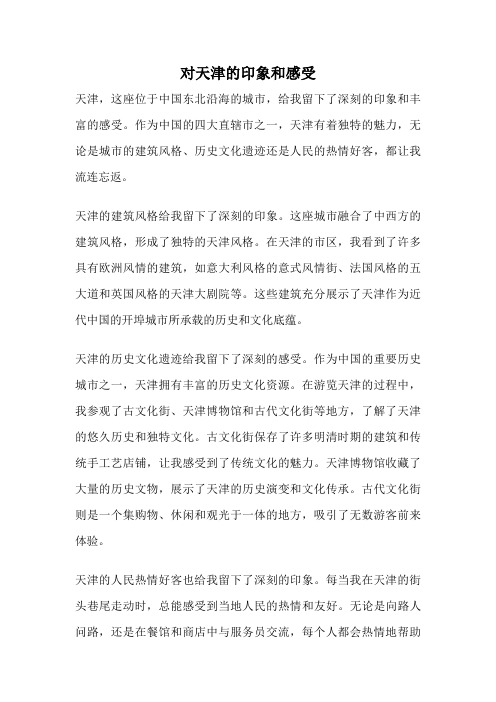 对天津的印象和感受

天津，这座位于中国东北沿海的城市，给我留下了深刻的印象和丰富的感受。作为中国的四大直辖市之一，天津有着独特的魅力，无论是城市的建筑风格、历史文化遗迹还是人民的热情好客，都让我流连忘返。

天津的建筑风格给我留下了深刻的印象。这座城市融合了中西方的建筑风格，形成了独特的天津风格。在天津的市区，我看到了许多具有欧洲风情的建筑，如意大利风格的意式风情街、法国风格的五大道和英国风格的天津大剧院等。这些建筑充分展示了天津作为近代中国的开埠城市所承载的历史和文化底蕴。

天津的历史文化遗迹给我留下了深刻的感受。作为中国的重要历史城市之一，天津拥有丰富的历史文化资源。在游览天津的过程中，我参观了古文化街、天津博物馆和古代文化街等地方，了解了天津的悠久历史和独特文化。古文化街保存了许多明清时期的建筑和传统手工艺店铺，让我感受到了传统文化的魅力。天津博物馆收藏了大量的历史文物，展示了天津的历史演变和文化传承。古代文化街则是一个集购物、休闲和观光于一体的地方，吸引了无数游客前来体验。

天津的人民热情好客也给我留下了深刻的印象。每当我在天津的街头巷尾走动时，总能感受到当地人民的热情和友好。无论是向路人问路，还是在餐馆和商店中与服务员交流，每个人都会热情地帮助